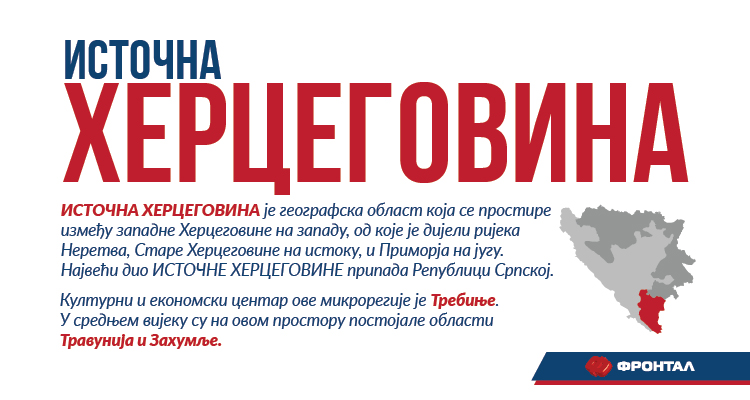 ИСТОЧНА
ХЕРЦЕГОВИНА

ИСТОЧНА ХЕРЦЕГОВИНА је географска област која се простире између западне Херцеговине на западу, од које је дијели ријека Неретва, Старе Херцеговине на истоку, и Приморја на југу. Највећи дио ИСТОЧНЕ ХЕРЦЕГОВИНЕ припада Републици Српској.

Културни и економски центар ове микрорегије је Требиње. У средњем вијеку су на овом простору постојале области Травунија и Захумље.

ФРОНТАЛ